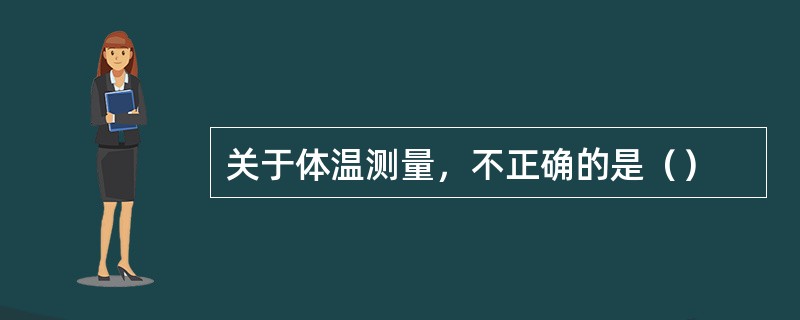 关于体温测量，不正确的是（）